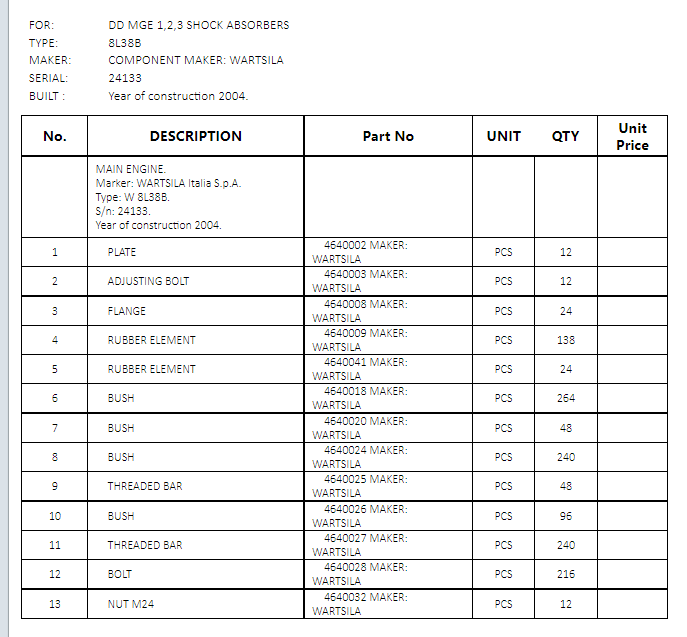 FOR: DD MGE 1,2,3 SHOCK ABSORBERS
TYPE: 8L38B
MAKER: COMPONENT MAKER: WARTSILA
SERIAL: 24133
BUILT : Year of construction 2004.

| No. | DESCRIPTION | Part No | UNIT | QTY | Unit Price |
|---|---|---|---|---|---|
| | MAIN ENGINE. Marker: WARTSILA Italia S.p.A. Type: W 8L38B. S/n: 24133. Year of construction 2004. | | | | |
| 1 | PLATE | 4640002 MAKER: WARTSILA | PCS | 12 | |
| 2 | ADJUSTING BOLT | 4640003 MAKER: WARTSILA | PCS | 12 | |
| 3 | FLANGE | 4640008 MAKER: WARTSILA | PCS | 24 | |
| 4 | RUBBER ELEMENT | 4640009 MAKER: WARTSILA | PCS | 138 | |
| 5 | RUBBER ELEMENT | 4640041 MAKER: WARTSILA | PCS | 24 | |
| 6 | BUSH | 4640018 MAKER: WARTSILA | PCS | 264 | |
| 7 | BUSH | 4640020 MAKER: WARTSILA | PCS | 48 | |
| 8 | BUSH | 4640024 MAKER: WARTSILA | PCS | 240 | |
| 9 | THREADED BAR | 4640025 MAKER: WARTSILA | PCS | 48 | |
| 10 | BUSH | 4640026 MAKER: WARTSILA | PCS | 96 | |
| 11 | THREADED BAR | 4640027 MAKER: WARTSILA | PCS | 240 | |
| 12 | BOLT | 4640028 MAKER: WARTSILA | PCS | 216 | |
| 13 | NUT M24 | 4640032 MAKER: WARTSILA | PCS | 12 | |